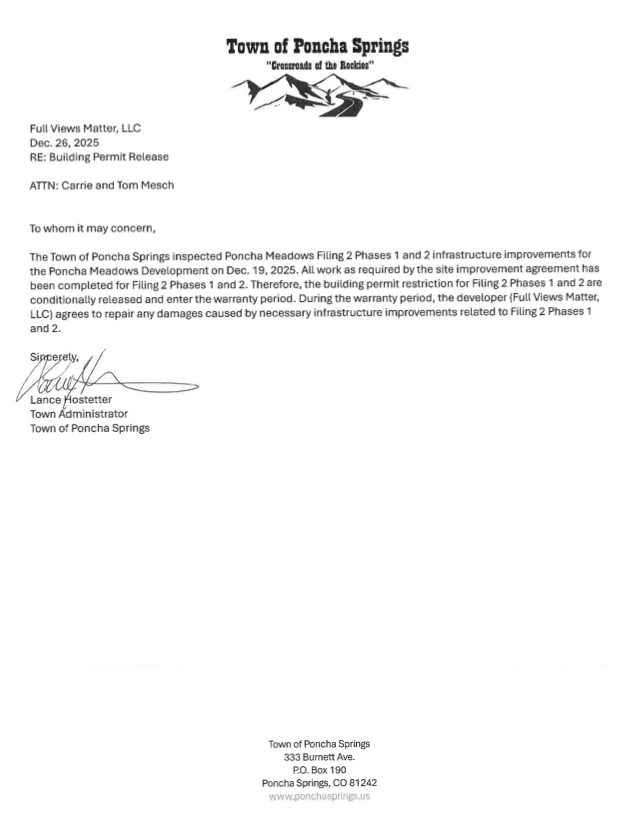 Town of Poncha Springs
"Crossroads of the Rockies"

Full Views Matter, LLC
Dec. 26, 2025
RE: Building Permit Release

ATTN: Carrie and Tom Mesch

To whom it may concern,

The Town of Poncha Springs inspected Poncha Meadows Filing 2 Phases 1 and 2 infrastructure improvements for the Poncha Meadows Development on Dec. 19, 2025. All work as required by the site improvement agreement has been completed for Filing 2 Phases 1 and 2. Therefore, the building permit restriction for Filing 2 Phases 1 and 2 are conditionally released and enter the warranty period. During the warranty period, the developer (Full Views Matter, LLC) agrees to repair any damages caused by necessary infrastructure improvements related to Filing 2 Phases 1 and 2.

Sincerely,

Lance Hostetter
Town Administrator
Town of Poncha Springs

Town of Poncha Springs
333 Burnett Ave.
P.O. Box 190
Poncha Springs, CO 81242
www.ponchasprings.us